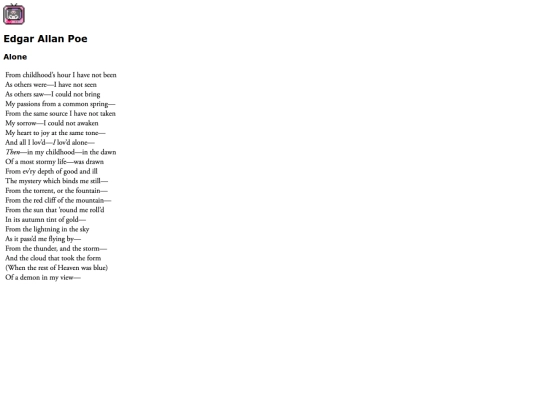 Edgar Allan Poe

Alone

From childhood's hour I have not been
As others were—I have not seen
As others saw—I could not bring
My passions from a common spring—
From the same source I have not taken
My sorrow—I could not awaken
My heart to joy at the same tone—
And all I lov'd—I lov'd alone—
Then—in my childhood—in the dawn
Of a most stormy life—was drawn
From ev'ry depth of good and ill
The mystery which binds me still—
From the torrent, or the fountain—
From the red cliff of the mountain—
From the sun that 'round me roll'd
In its autumn tint of gold—
From the lightning in the sky
As it pass'd me flying by—
From the thunder, and the storm—
And the cloud that took the form
(When the rest of Heaven was blue)
Of a demon in my view—